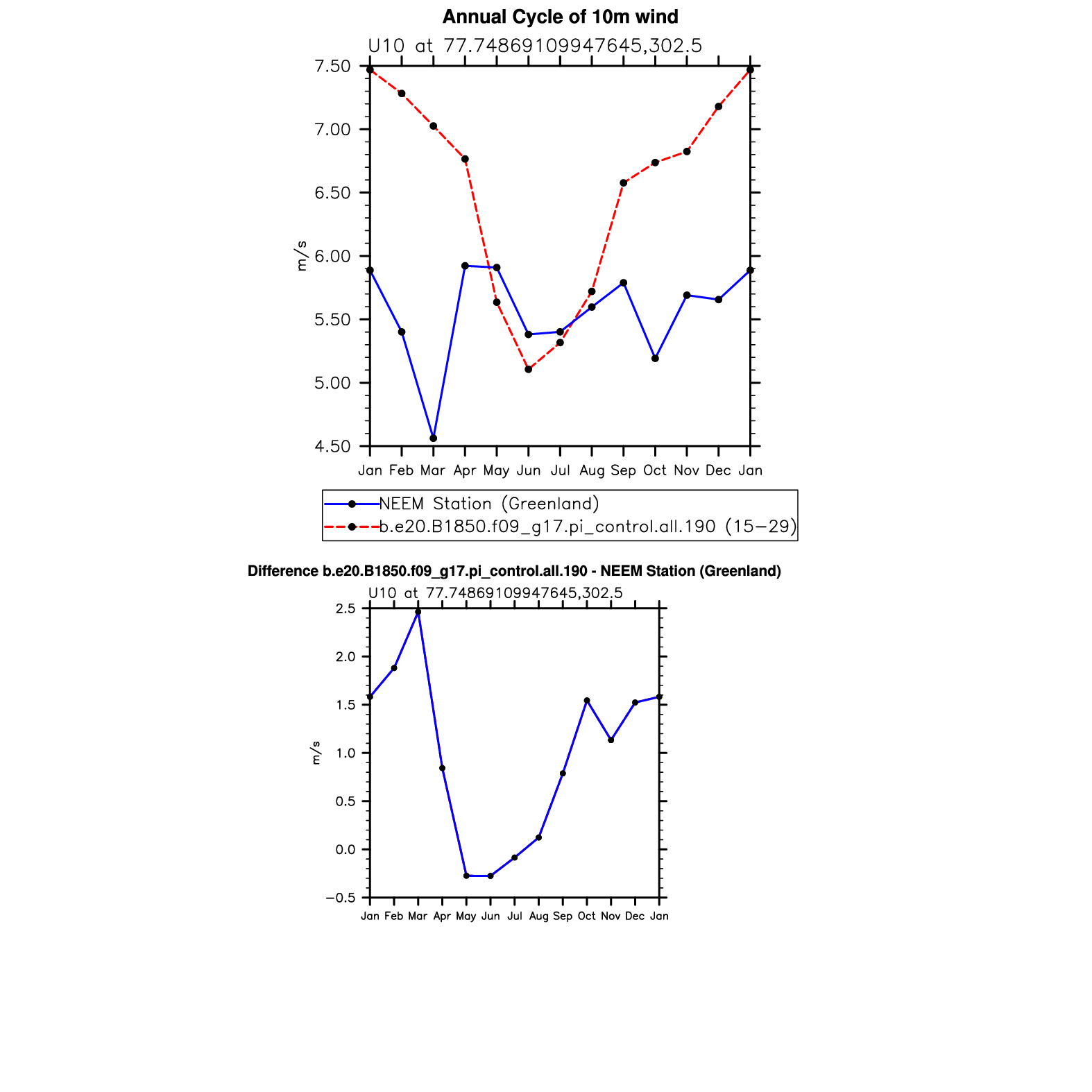 Annual Cycle of 10m wind

U10 at 77.74869109947645,302.5

7.50
7.00
6.50
6.00
5.50
5.00
4.50

m/s

Jan Feb Mar Apr May Jun Jul Aug Sep Oct Nov Dec Jan

NEEM Station (Greenland)
b.e20.B1850.f09_g17.pi_control.all.190 (15−29)

Difference b.e20.B1850.f09_g17.pi_control.all.190 - NEEM Station (Greenland)

U10 at 77.74869109947645,302.5

2.5
2.0
1.5
1.0
0.5
0.0
−0.5

m/s

Jan Feb Mar Apr May Jun Jul Aug Sep Oct Nov Dec Jan